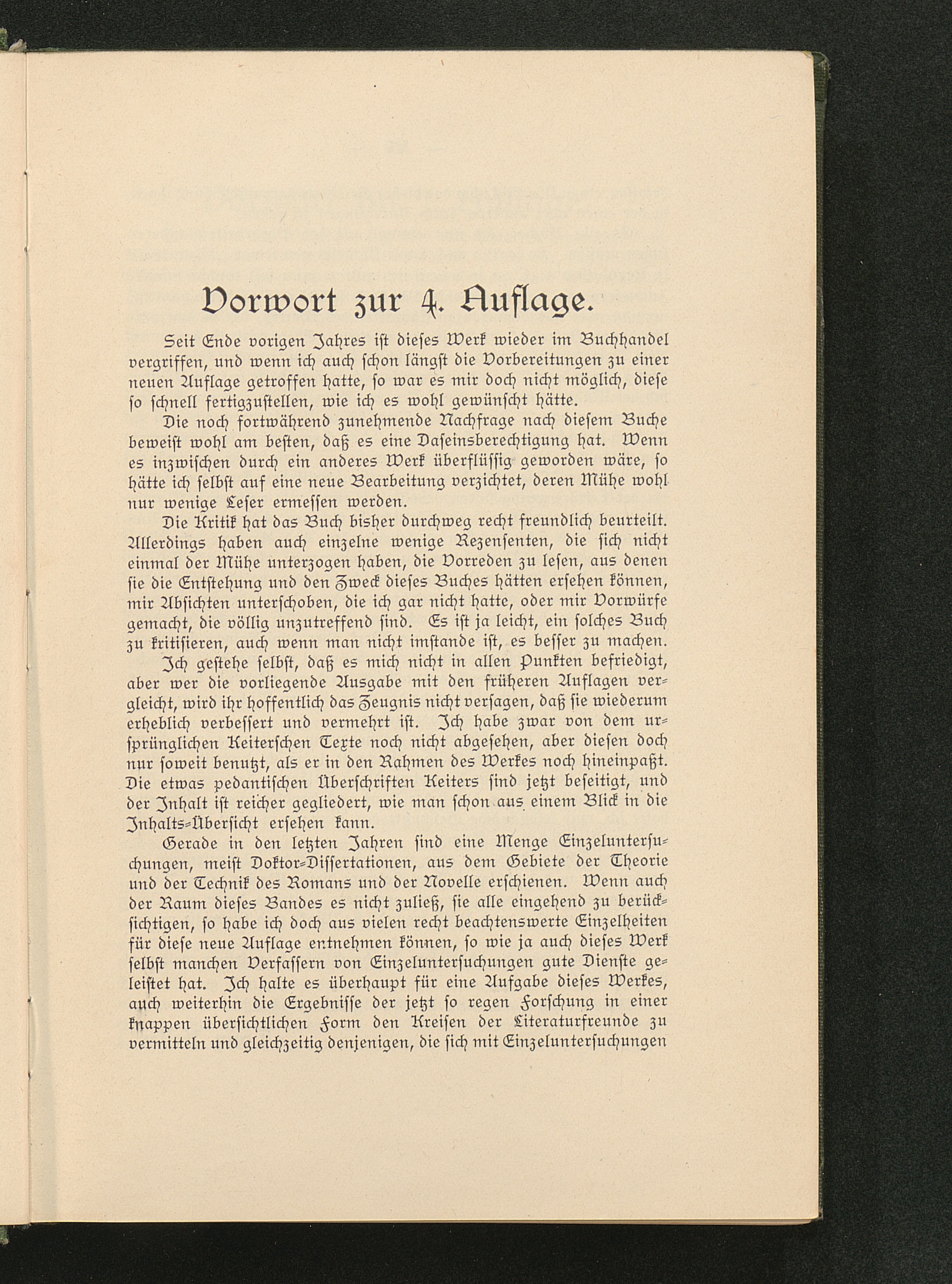 Vorwort zur 4. Auflage.

Seit Ende vorigen Jahres ist dieses Werk wieder im Buchhandel vergriffen, und wenn ich auch schon längst die Vorbereitungen zu einer neuen Auflage getroffen hatte, so war es mir doch nicht möglich, diese so schnell fertigzustellen, wie ich es wohl gewünscht hätte.

Die noch fortwährend zunehmende Nachfrage nach diesem Buche beweist wohl am besten, daß es eine Daseinsberechtigung hat. Wenn es inzwischen durch ein anderes Werk überflüssig geworden wäre, so hätte ich selbst auf eine neue Bearbeitung verzichtet, deren Mühe wohl nur wenige Leser ermessen werden.

Die Kritik hat das Buch bisher durchweg recht freundlich beurteilt. Allerdings haben auch einzelne wenige Rezensenten, die sich nicht einmal der Mühe unterzogen haben, die Vorreden zu lesen, aus denen sie die Entstehung und den Zweck dieses Buches hätten ersehen können, mir Absichten unterschoben, die ich gar nicht hatte, oder mir Vorwürfe gemacht, die völlig unzutreffend sind. Es ist ja leicht, ein solches Buch zu kritisieren, auch wenn man nicht imstande ist, es besser zu machen.

Ich gestehe selbst, daß es mich nicht in allen Punkten befriedigt, aber wer die vorliegende Ausgabe mit den früheren Auflagen vergleicht, wird ihr hoffentlich das Zeugnis nicht versagen, daß sie wiederum erheblich verbessert und vermehrt ist. Ich habe zwar von dem ursprünglichen Keiterschen Texte noch nicht abgesehen, aber diesen doch nur soweit benutzt, als er in den Rahmen des Werkes noch hineinpaßt. Die etwas pedantischen Überschriften Keiters sind jetzt beseitigt, und der Inhalt ist reicher gegliedert, wie man schon aus einem Blick in die Inhalts-Übersicht ersehen kann.

Gerade in den letzten Jahren sind eine Menge Einzeluntersuchungen, meist Doktor-Dissertationen, aus dem Gebiete der Theorie und der Technik des Romans und der Novelle erschienen. Wenn auch der Raum dieses Bandes es nicht zuließ, sie alle eingehend zu berücksichtigen, so habe ich doch aus vielen recht beachtenswerte Einzelheiten für diese neue Auflage entnehmen können, so wie ja auch dieses Werk selbst manchen Verfassern von Einzeluntersuchungen gute Dienste geleistet hat. Ich halte es überhaupt für eine Aufgabe dieses Werkes, auch weiterhin die Ergebnisse der jetzt so regen Forschung in einer knappen übersichtlichen Form den Kreisen der Literaturfreunde zu vermitteln und gleichzeitig denjenigen, die sich mit Einzeluntersuchungen